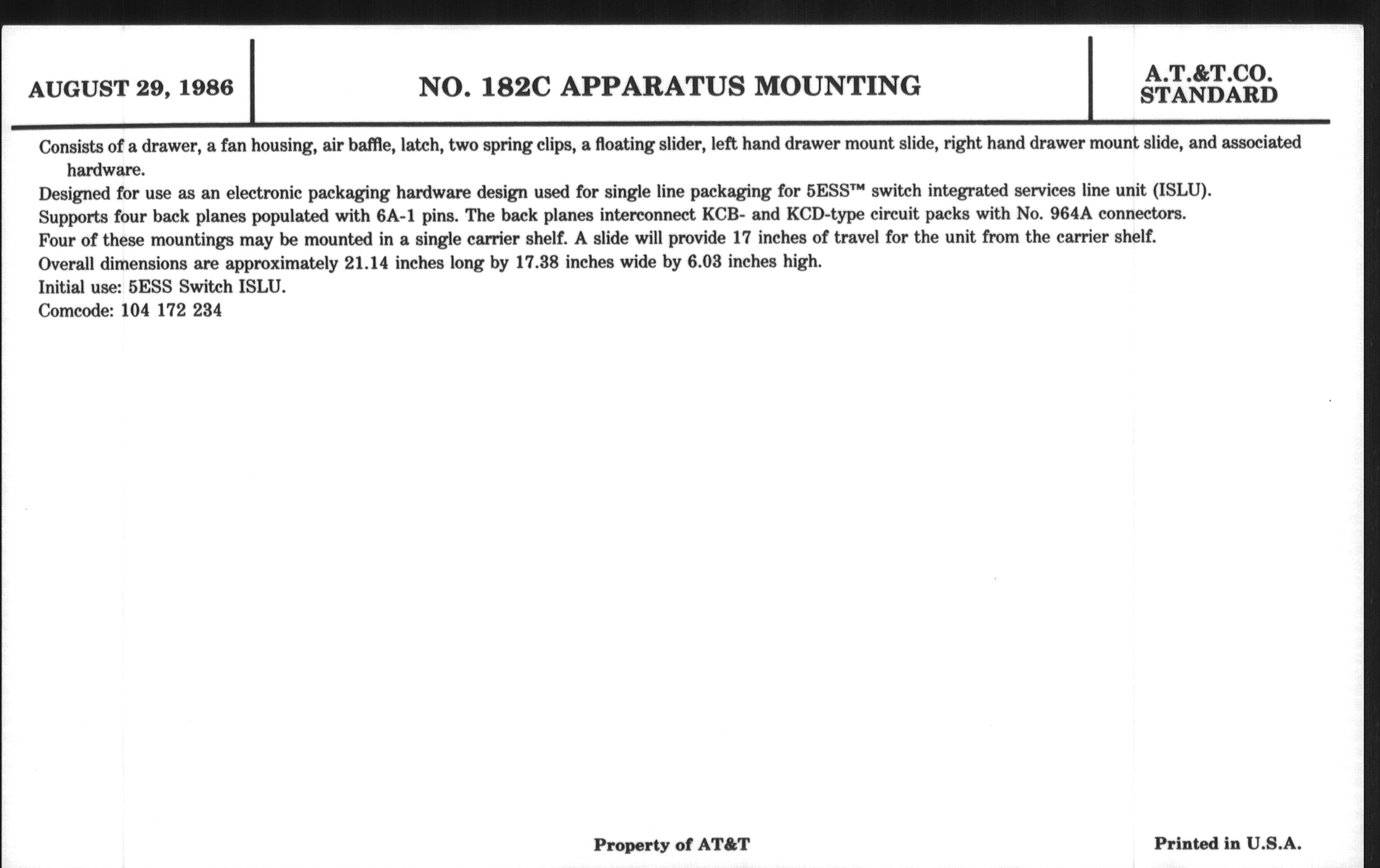 AUGUST 29, 1986

NO. 182C APPARATUS MOUNTING

A.T.&T.CO.
STANDARD

Consists of a drawer, a fan housing, air baffle, latch, two spring clips, a floating slider, left hand drawer mount slide, right hand drawer mount slide, and associated hardware.

Designed for use as an electronic packaging hardware design used for single line packaging for 5ESS™ switch integrated services line unit (ISLU).

Supports four back planes populated with 6A-1 pins. The back planes interconnect KCB- and KCD-type circuit packs with No. 964A connectors.

Four of these mountings may be mounted in a single carrier shelf. A slide will provide 17 inches of travel for the unit from the carrier shelf.

Overall dimensions are approximately 21.14 inches long by 17.38 inches wide by 6.03 inches high.

Initial use: 5ESS Switch ISLU.

Comcode: 104 172 234

Property of AT&T

Printed in U.S.A.